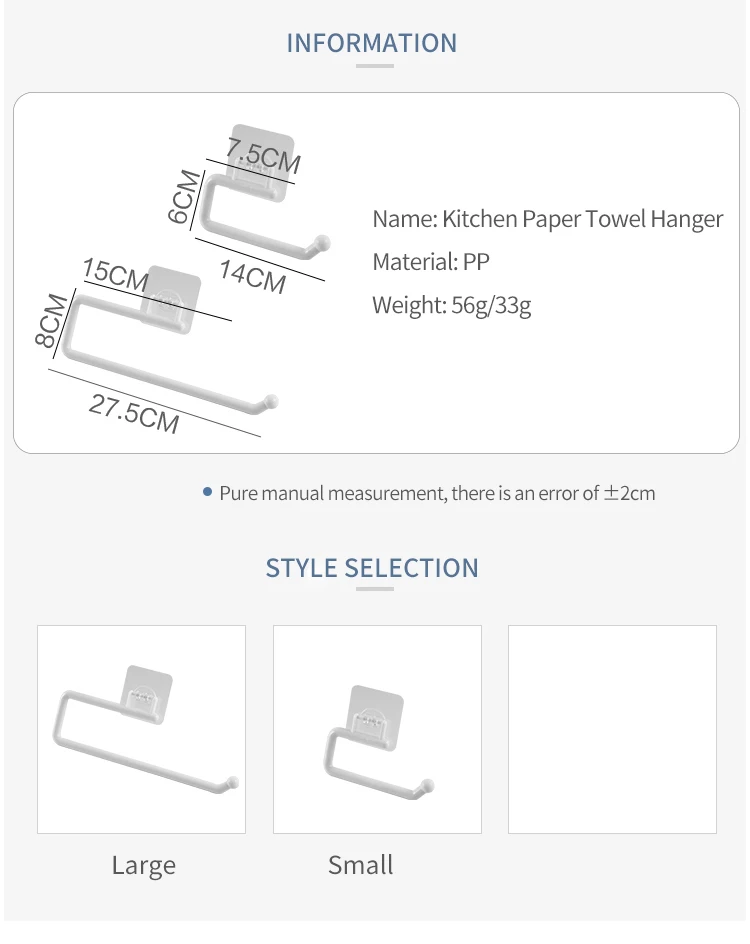 INFORMATION

7.5CM
6CM
14CM
15CM
8CM
27.5CM

Name: Kitchen Paper Towel Hanger

Material: PP

Weight: 56g/33g

• Pure manual measurement, there is an error of ±2cm

STYLE SELECTION

Large

Small